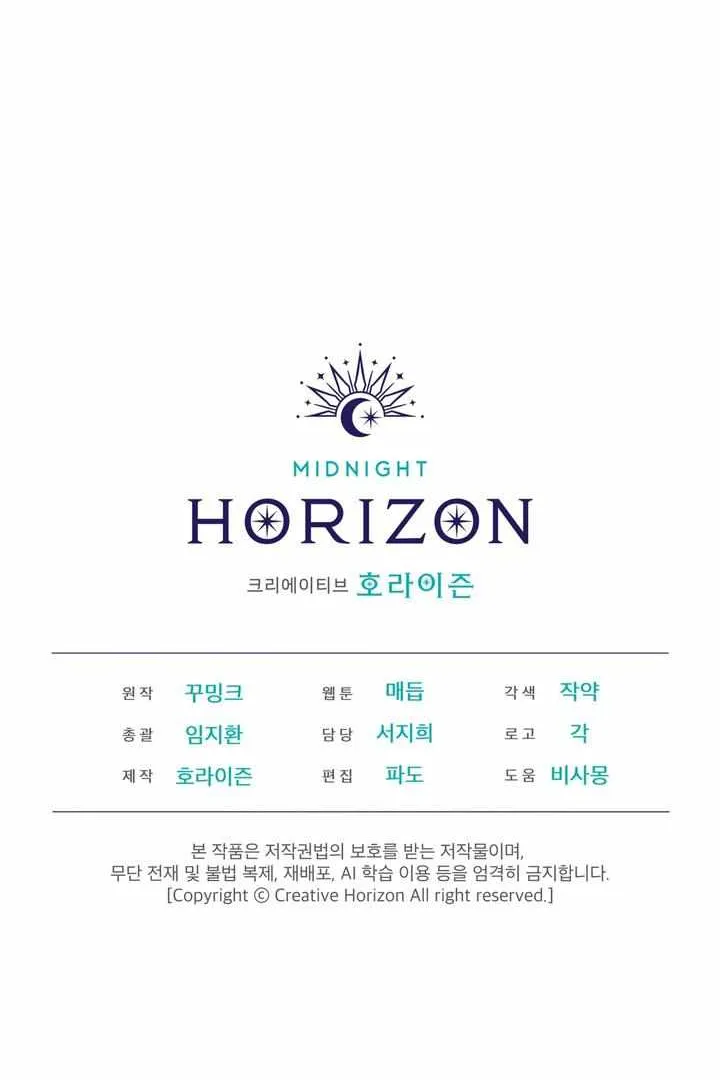 MIDNIGHT
HORIZON
크리에이티브 호라이즌

원작 꾸밍크
총괄 임지환
제작 호라이즌

웹툰 매듭
담당 서지희
편집 파도

각색 작약
로고 각
도움 비사몽

본 작품은 저작권법의 보호를 받는 저작물이며, 무단 전재 및 불법 복제, 재배포, AI 학습 이용 등을 엄격히 금지합니다. [Copyright © Creative Horizon All right reserved.]